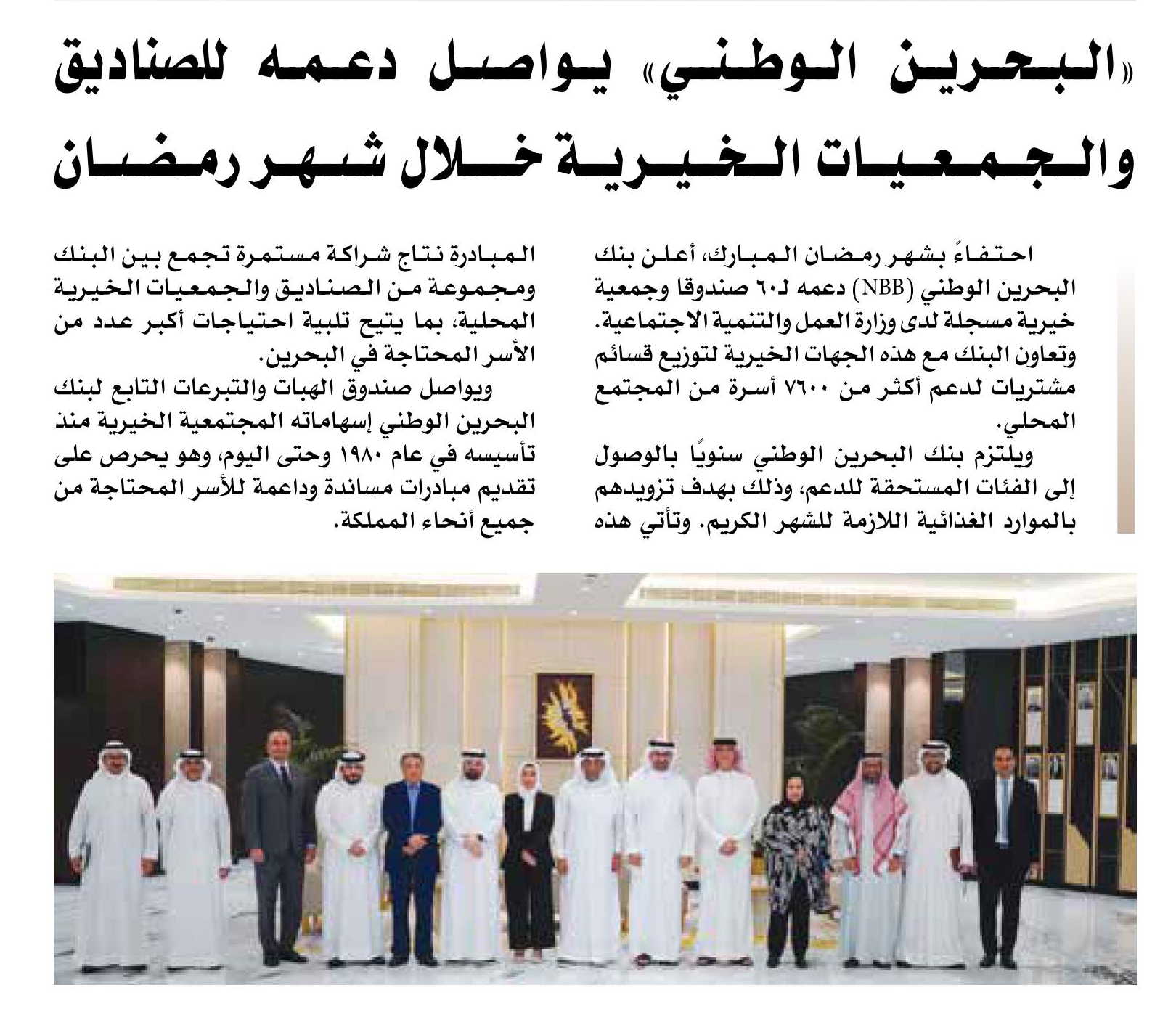 «البحرين الوطني» يواصل دعمه للصناديق والجمعيات الخيرية خلال شهر رمضان

احتفاءً بشهر رمضان المبارك، أعلن بنك البحرين الوطني (NBB) دعمه لـ٦٠ صندوقا وجمعية خيرية مسجلة لدى وزارة العمل والتنمية الاجتماعية. وتعاون البنك مع هذه الجهات الخيرية لتوزيع قسائم مشتريات لدعم أكثر من ٧٦٠٠ أسرة من المجتمع المحلي.

ويلتزم بنك البحرين الوطني سنويًا بالوصول إلى الفئات المستحقة للدعم، وذلك بهدف تزويدهم بالموارد الغذائية اللازمة للشهر الكريم. وتأتي هذه المبادرة نتاج شراكة مستمرة تجمع بين البنك ومجموعة من الصناديق والجمعيات الخيرية المحلية، بما يتيح تلبية احتياجات أكبر عدد من الأسر المحتاجة في البحرين.

ويواصل صندوق الهبات والتبرعات التابع لبنك البحرين الوطني إسهاماته المجتمعية الخيرية منذ تأسيسه في عام ١٩٨٠ وحتى اليوم، وهو يحرص على تقديم مبادرات مساندة وداعمة للأسر المحتاجة من جميع أنحاء المملكة.